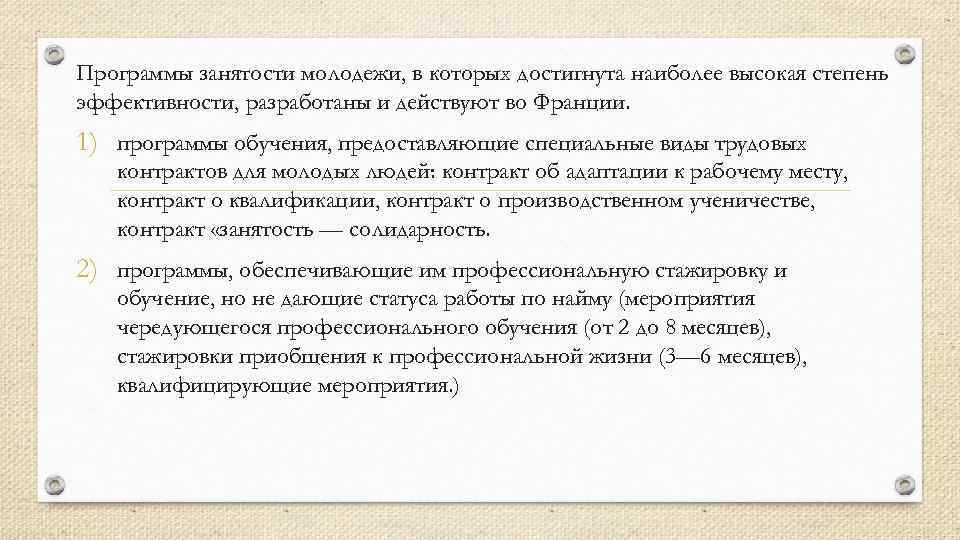 Программы занятости молодежи, в которых достигнута наиболее высокая степень эффективности, разработаны и действуют во Франции.

1) программы обучения, предоставляющие специальные виды трудовых контрактов для молодых людей: контракт об адаптации к рабочему месту, контракт о квалификации, контракт о производственном ученичестве, контракт «занятость — солидарность.

2) программы, обеспечивающие им профессиональную стажировку и обучение, но не дающие статуса работы по найму (мероприятия чередующегося профессионального обучения (от 2 до 8 месяцев), стажировки приобщения к профессиональной жизни (3—6 месяцев), квалифицирующие мероприятия.)